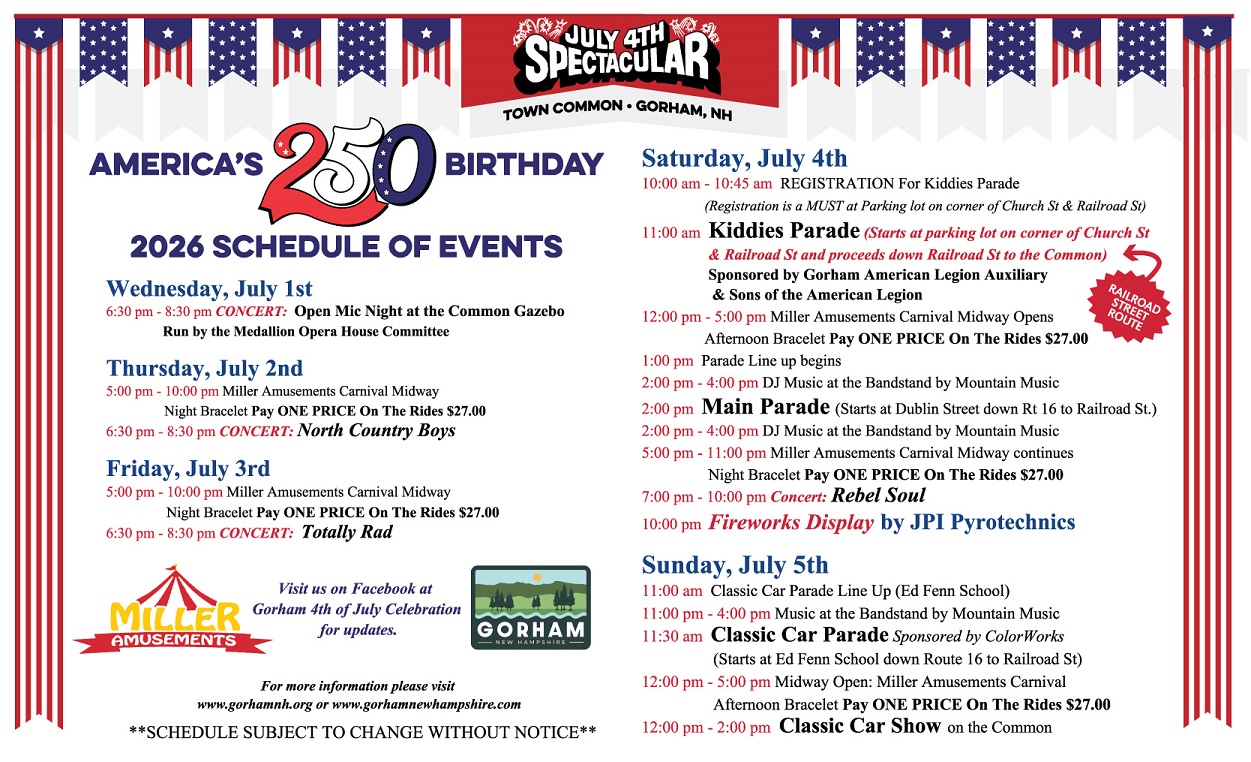 JULY 4TH SPECTACULAR
TOWN COMMON • GORHAM, NH

AMERICA'S 250 BIRTHDAY

2026 SCHEDULE OF EVENTS

Wednesday, July 1st
6:30 pm - 8:30 pm CONCERT: Open Mic Night at the Common Gazebo
Run by the Medallion Opera House Committee

Thursday, July 2nd
5:00 pm - 10:00 pm Miller Amusements Carnival Midway
Night Bracelet Pay ONE PRICE On The Rides $27.00
6:30 pm - 8:30 pm CONCERT: North Country Boys

Friday, July 3rd
5:00 pm - 10:00 pm Miller Amusements Carnival Midway
Night Bracelet Pay ONE PRICE On The Rides $27.00
6:30 pm - 8:30 pm CONCERT: Totally Rad

MILLER AMUSEMENTS

Visit us on Facebook at Gorham 4th of July Celebration for updates.

GORHAM NEW HAMPSHIRE

For more information please visit
www.gorhamnh.org or www.gorhamnewhampshire.com

**SCHEDULE SUBJECT TO CHANGE WITHOUT NOTICE**

Saturday, July 4th
10:00 am - 10:45 am REGISTRATION For Kiddies Parade
(Registration is a MUST at Parking lot on corner of Church St & Railroad St)
11:00 am Kiddies Parade (Starts at parking lot on corner of Church St & Railroad St and proceeds down Railroad St to the Common)
Sponsored by Gorham American Legion Auxiliary & Sons of the American Legion
RAILROAD STREET ROUTE
12:00 pm - 5:00 pm Miller Amusements Carnival Midway Opens
Afternoon Bracelet Pay ONE PRICE On The Rides $27.00
1:00 pm Parade Line up begins
2:00 pm - 4:00 pm DJ Music at the Bandstand by Mountain Music
2:00 pm Main Parade (Starts at Dublin Street down Rt 16 to Railroad St.)
2:00 pm - 4:00 pm DJ Music at the Bandstand by Mountain Music
5:00 pm - 11:00 pm Miller Amusements Carnival Midway continues
Night Bracelet Pay ONE PRICE On The Rides $27.00
7:00 pm - 10:00 pm Concert: Rebel Soul
10:00 pm Fireworks Display by JPI Pyrotechnics

Sunday, July 5th
11:00 am Classic Car Parade Line Up (Ed Fenn School)
11:00 pm - 4:00 pm Music at the Bandstand by Mountain Music
11:30 am Classic Car Parade Sponsored by ColorWorks
(Starts at Ed Fenn School down Route 16 to Railroad St)
12:00 pm - 5:00 pm Midway Open: Miller Amusements Carnival
Afternoon Bracelet Pay ONE PRICE On The Rides $27.00
12:00 pm - 2:00 pm Classic Car Show on the Common